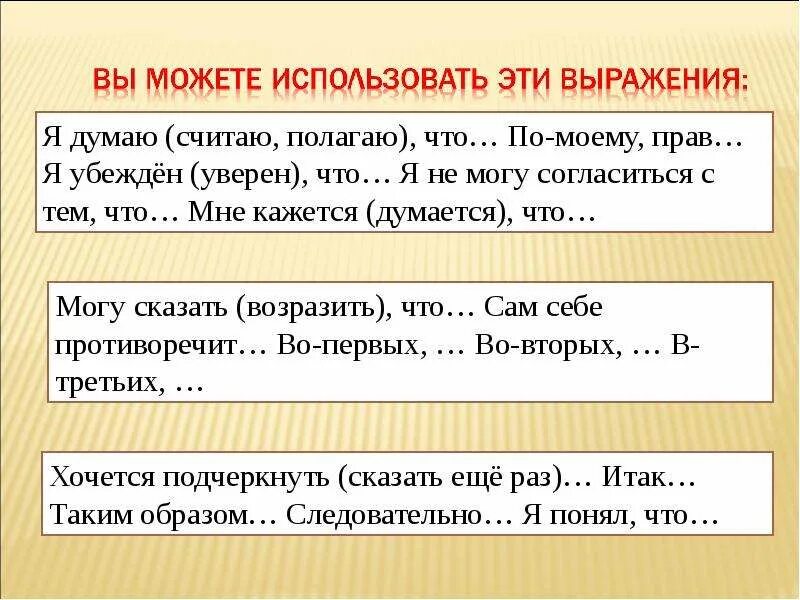 ВЫ МОЖЕТЕ ИСПОЛЬЗОВАТЬ ЭТИ ВЫРАЖЕНИЯ:

Я думаю (считаю, полагаю), что… По-моему, прав… Я убеждён (уверен), что… Я не могу согласиться с тем, что… Мне кажется (думается), что…

Могу сказать (возразить), что… Сам себе противоречит… Во-первых, … Во-вторых, … В-третьих, …

Хочется подчеркнуть (сказать ещё раз)… Итак… Таким образом… Следовательно… Я понял, что…